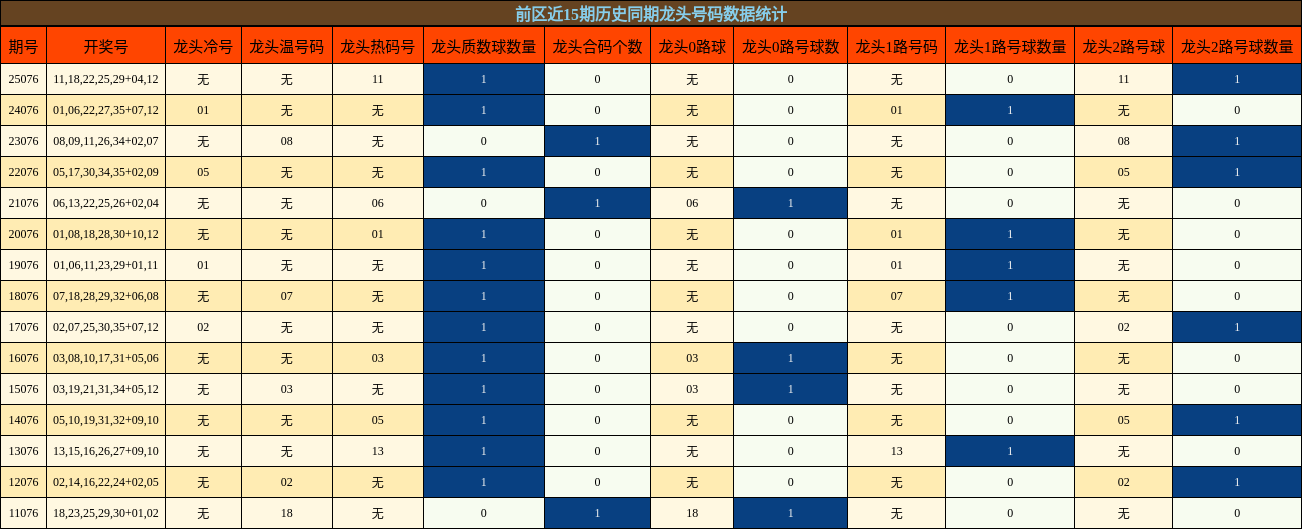 前区近15期历史同期龙头号码数据统计

| 期号 | 开奖号 | 龙头冷号 | 龙头温号码 | 龙头热码号 | 龙头质数球数量 | 龙头合码个数 | 龙头0路球 | 龙头0路号球数 | 龙头1路号码 | 龙头1路号球数量 | 龙头2路号球 | 龙头2路号球数量 |
|---|---|---|---|---|---|---|---|---|---|---|---|---|
| 25076 | 11,18,22,25,29+04,12 | 无 | 无 | 11 | 1 | 0 | 无 | 0 | 无 | 0 | 11 | 1 |
| 24076 | 01,06,22,27,35+07,12 | 01 | 无 | 无 | 1 | 0 | 无 | 0 | 01 | 1 | 无 | 0 |
| 23076 | 08,09,11,26,34+02,07 | 无 | 08 | 无 | 0 | 1 | 无 | 0 | 无 | 0 | 08 | 1 |
| 22076 | 05,17,30,34,35+02,09 | 05 | 无 | 无 | 1 | 0 | 无 | 0 | 无 | 0 | 05 | 1 |
| 21076 | 06,13,22,25,26+02,04 | 无 | 无 | 06 | 0 | 1 | 06 | 1 | 无 | 0 | 无 | 0 |
| 20076 | 01,08,18,28,30+10,12 | 无 | 无 | 01 | 1 | 0 | 无 | 0 | 01 | 1 | 无 | 0 |
| 19076 | 01,06,11,23,29+01,11 | 01 | 无 | 无 | 1 | 0 | 无 | 0 | 01 | 1 | 无 | 0 |
| 18076 | 07,18,28,29,32+06,08 | 无 | 07 | 无 | 1 | 0 | 无 | 0 | 07 | 1 | 无 | 0 |
| 17076 | 02,07,25,30,35+07,12 | 02 | 无 | 无 | 1 | 0 | 无 | 0 | 无 | 0 | 02 | 1 |
| 16076 | 03,08,10,17,31+05,06 | 无 | 无 | 03 | 1 | 0 | 03 | 1 | 无 | 0 | 无 | 0 |
| 15076 | 03,19,21,31,34+05,12 | 无 | 03 | 无 | 1 | 0 | 03 | 1 | 无 | 0 | 无 | 0 |
| 14076 | 05,10,19,31,32+09,10 | 无 | 无 | 05 | 1 | 0 | 无 | 0 | 无 | 0 | 05 | 1 |
| 13076 | 13,15,16,26,27+09,10 | 无 | 无 | 13 | 1 | 0 | 无 | 0 | 13 | 1 | 无 | 0 |
| 12076 | 02,14,16,22,24+02,05 | 无 | 02 | 无 | 1 | 0 | 无 | 0 | 无 | 0 | 02 | 1 |
| 11076 | 18,23,25,29,30+01,02 | 无 | 18 | 无 | 0 | 1 | 18 | 1 | 无 | 0 | 无 | 0 |